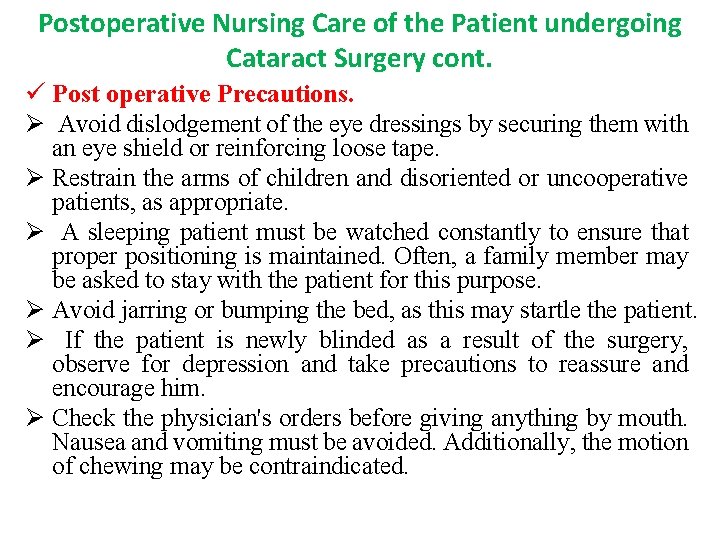 Postoperative Nursing Care of the Patient undergoing Cataract Surgery cont.

✓ Post operative Precautions.

➢ Avoid dislodgement of the eye dressings by securing them with an eye shield or reinforcing loose tape.

➢ Restrain the arms of children and disoriented or uncooperative patients, as appropriate.

➢ A sleeping patient must be watched constantly to ensure that proper positioning is maintained. Often, a family member may be asked to stay with the patient for this purpose.

➢ Avoid jarring or bumping the bed, as this may startle the patient.

➢ If the patient is newly blinded as a result of the surgery, observe for depression and take precautions to reassure and encourage him.

➢ Check the physician's orders before giving anything by mouth. Nausea and vomiting must be avoided. Additionally, the motion of chewing may be contraindicated.